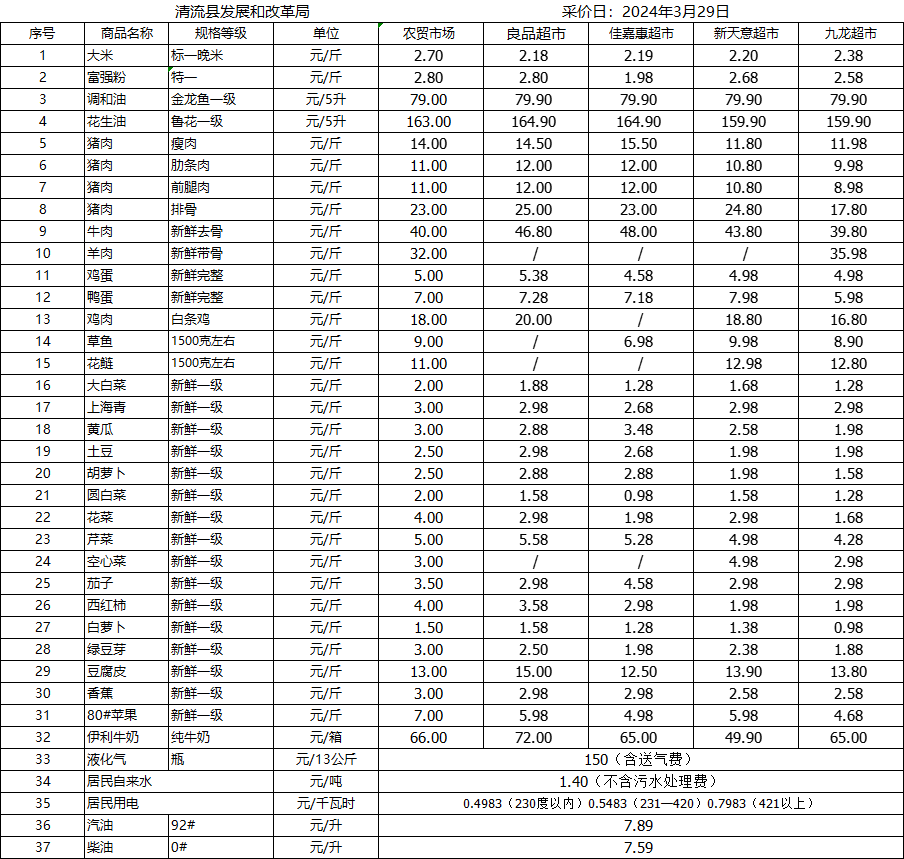 清流县发展和改革局　　　　采价日：2024年3月29日

| 序号 | 商品名称 | 规格等级 | 单位 | 农贸市场 | 良品超市 | 佳嘉惠超市 | 新天意超市 | 九龙超市 |
|---|---|---|---|---|---|---|---|---|
| 1 | 大米 | 标一晚米 | 元/斤 | 2.70 | 2.18 | 2.19 | 2.20 | 2.38 |
| 2 | 富强粉 | 特一 | 元/斤 | 2.80 | 2.80 | 1.98 | 2.68 | 2.58 |
| 3 | 调和油 | 金龙鱼一级 | 元/5升 | 79.00 | 79.90 | 79.90 | 79.90 | 79.90 |
| 4 | 花生油 | 鲁花一级 | 元/5升 | 163.00 | 164.90 | 164.90 | 159.90 | 159.90 |
| 5 | 猪肉 | 瘦肉 | 元/斤 | 14.00 | 14.50 | 15.50 | 11.80 | 11.98 |
| 6 | 猪肉 | 肋条肉 | 元/斤 | 11.00 | 12.00 | 12.00 | 10.80 | 9.98 |
| 7 | 猪肉 | 前腿肉 | 元/斤 | 11.00 | 12.00 | 12.00 | 10.80 | 8.98 |
| 8 | 猪肉 | 排骨 | 元/斤 | 23.00 | 25.00 | 23.00 | 24.80 | 17.80 |
| 9 | 牛肉 | 新鲜去骨 | 元/斤 | 40.00 | 46.80 | 48.00 | 43.80 | 39.80 |
| 10 | 羊肉 | 新鲜带骨 | 元/斤 | 32.00 | / | / | / | 35.98 |
| 11 | 鸡蛋 | 新鲜完整 | 元/斤 | 5.00 | 5.38 | 4.58 | 4.98 | 4.98 |
| 12 | 鸭蛋 | 新鲜完整 | 元/斤 | 7.00 | 7.28 | 7.18 | 7.98 | 5.98 |
| 13 | 鸡肉 | 白条鸡 | 元/斤 | 18.00 | 20.00 | / | 18.80 | 16.80 |
| 14 | 草鱼 | 1500克左右 | 元/斤 | 9.00 | / | 6.98 | 9.98 | 8.90 |
| 15 | 花鲢 | 1500克左右 | 元/斤 | 11.00 | / | / | 12.98 | 12.80 |
| 16 | 大白菜 | 新鲜一级 | 元/斤 | 2.00 | 1.88 | 1.28 | 1.68 | 1.28 |
| 17 | 上海青 | 新鲜一级 | 元/斤 | 3.00 | 2.98 | 2.68 | 2.98 | 2.98 |
| 18 | 黄瓜 | 新鲜一级 | 元/斤 | 3.00 | 2.88 | 3.48 | 2.58 | 1.98 |
| 19 | 土豆 | 新鲜一级 | 元/斤 | 2.50 | 2.98 | 2.68 | 1.98 | 1.98 |
| 20 | 胡萝卜 | 新鲜一级 | 元/斤 | 2.50 | 2.88 | 2.88 | 1.98 | 1.58 |
| 21 | 圆白菜 | 新鲜一级 | 元/斤 | 2.00 | 1.58 | 0.98 | 1.58 | 1.28 |
| 22 | 花菜 | 新鲜一级 | 元/斤 | 4.00 | 2.98 | 1.98 | 2.98 | 1.68 |
| 23 | 芹菜 | 新鲜一级 | 元/斤 | 5.00 | 5.58 | 5.28 | 4.98 | 4.28 |
| 24 | 空心菜 | 新鲜一级 | 元/斤 | 3.00 | / | / | 4.98 | 2.98 |
| 25 | 茄子 | 新鲜一级 | 元/斤 | 3.50 | 2.98 | 4.58 | 2.98 | 2.98 |
| 26 | 西红柿 | 新鲜一级 | 元/斤 | 4.00 | 3.58 | 2.98 | 1.98 | 1.98 |
| 27 | 白萝卜 | 新鲜一级 | 元/斤 | 1.50 | 1.58 | 1.28 | 1.38 | 0.98 |
| 28 | 绿豆芽 | 新鲜一级 | 元/斤 | 3.00 | 2.50 | 1.98 | 2.38 | 1.88 |
| 29 | 豆腐皮 | 新鲜一级 | 元/斤 | 13.00 | 15.00 | 12.50 | 13.90 | 13.80 |
| 30 | 香蕉 | 新鲜一级 | 元/斤 | 3.00 | 2.98 | 2.98 | 2.58 | 2.58 |
| 31 | 80#苹果 | 新鲜一级 | 元/斤 | 7.00 | 5.98 | 4.98 | 5.98 | 4.68 |
| 32 | 伊利牛奶 | 纯牛奶 | 元/箱 | 66.00 | 72.00 | 65.00 | 49.90 | 65.00 |
| 33 | 液化气 | 瓶 | 元/13公斤 | 150（含送气费） | | | | |
| 34 | 居民自来水 | | 元/吨 | 1.40（不含污水处理费） | | | | |
| 35 | 居民用电 | | 元/千瓦时 | 0.4983（230度以内）0.5483（231—420）0.7983（421以上） | | | | |
| 36 | 汽油 | 92# | 元/升 | 7.89 | | | | |
| 37 | 柴油 | 0# | 元/升 | 7.59 | | | | |